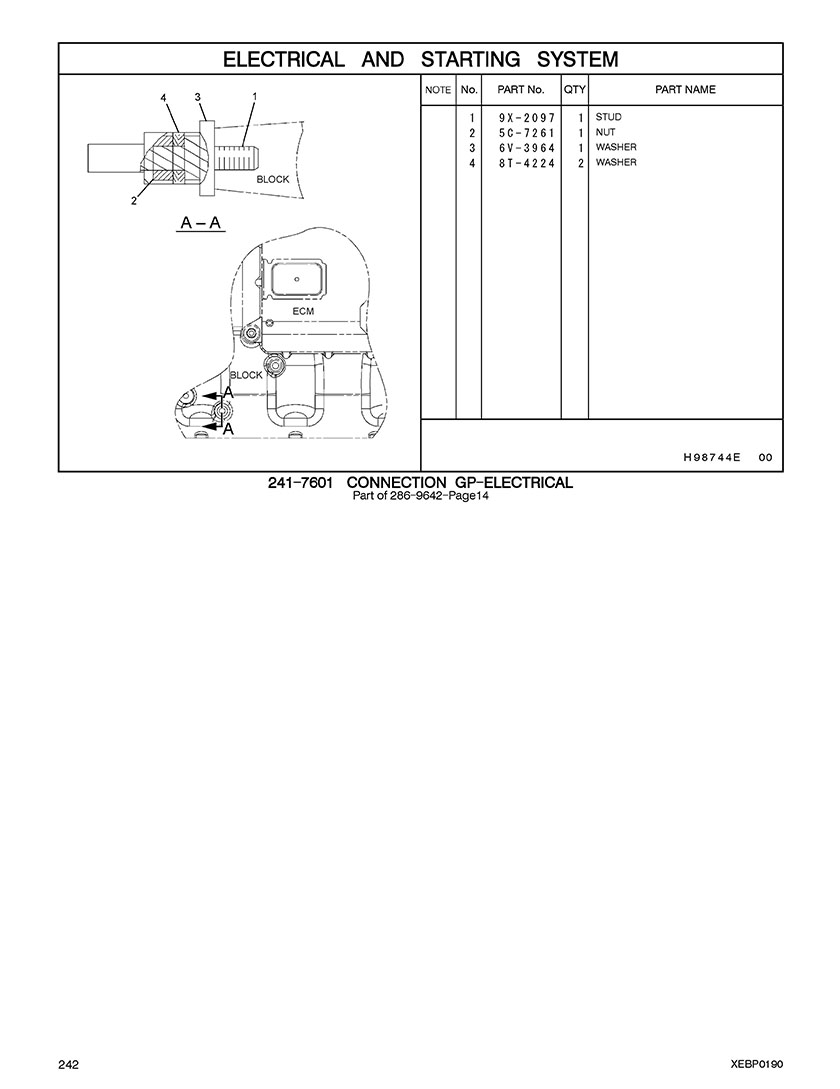 ELECTRICAL AND STARTING SYSTEM

4 3 1

BLOCK

2

A – A

ECM

BLOCK

A

A

| NOTE | No. | PART No. | QTY | PART NAME |
|---|---|---|---|---|
| | 1 | 9X-2097 | 1 | STUD |
| | 2 | 5C-7261 | 1 | NUT |
| | 3 | 6V-3964 | 1 | WASHER |
| | 4 | 8T-4224 | 2 | WASHER |

H98744E 00

241-7601 CONNECTION GP-ELECTRICAL
Part of 286-9642-Page14

242

XEBP0190